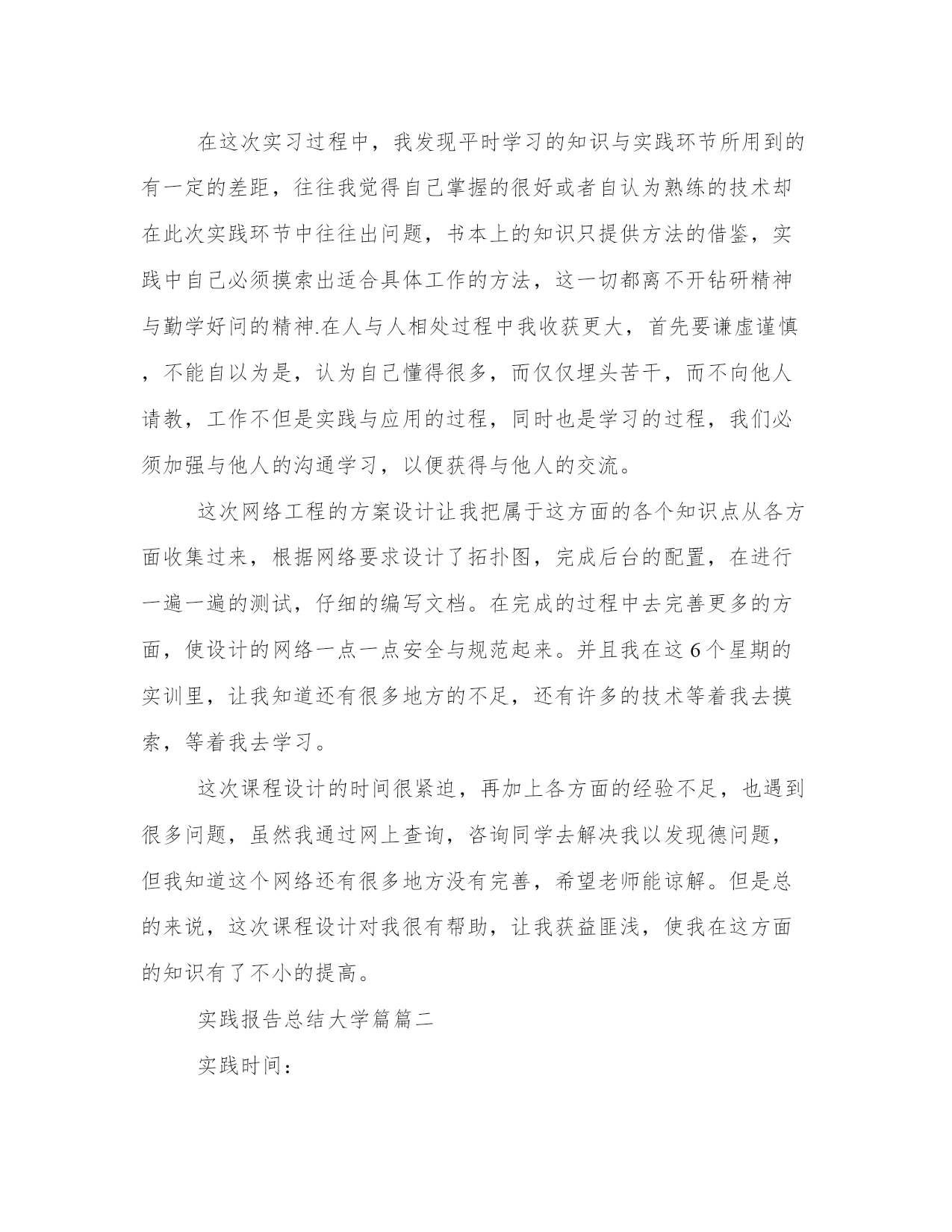 在这次实习过程中，我发现平时学习的知识与实践环节所用到的有一定的差距，往往我觉得自己掌握的很好或者自认为熟练的技术却在此次实践环节中往往出问题，书本上的知识只提供方法的借鉴，实践中自己必须摸索出适合具体工作的方法，这一切都离不开钻研精神与勤学好问的精神.在人与人相处过程中我收获更大，首先要谦虚谨慎，不能自以为是，认为自己懂得很多，而仅仅埋头苦干，而不向他人请教，工作不但是实践与应用的过程，同时也是学习的过程，我们必须加强与他人的沟通学习，以便获得与他人的交流。

这次网络工程的方案设计让我把属于这方面的各个知识点从各方面收集过来，根据网络要求设计了拓扑图，完成后台的配置，在进行一遍一遍的测试，仔细的编写文档。在完成的过程中去完善更多的方面，使设计的网络一点一点安全与规范起来。并且我在这6个星期的实训里，让我知道还有很多地方的不足，还有许多的技术等着我去摸索，等着我去学习。

这次课程设计的时间很紧迫，再加上各方面的经验不足，也遇到很多问题，虽然我通过网上查询，咨询同学去解决我以发现德问题，但我知道这个网络还有很多地方没有完善，希望老师能谅解。但是总的来说，这次课程设计对我很有帮助，让我获益匪浅，使我在这方面的知识有了不小的提高。

实践报告总结大学篇篇二

实践时间：